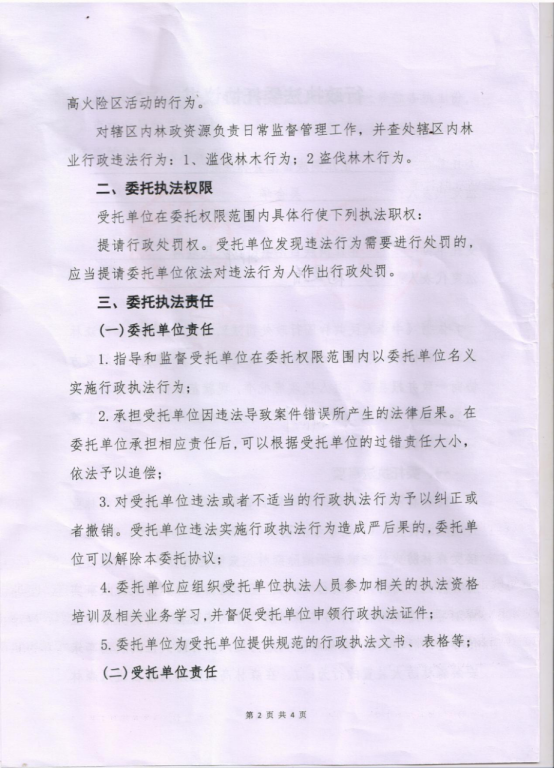 高火险区活动的行为。

对辖区内林政资源负责日常监督管理工作，并查处辖区内林业行政违法行为：1、滥伐林木行为；2 盗伐林木行为。

二、委托执法权限

受托单位在委托权限范围内具体行使下列执法职权：

提请行政处罚权。受托单位发现违法行为需要进行处罚的，应当提请委托单位依法对违法行为人作出行政处罚。

三、委托执法责任

(一)委托单位责任

1. 指导和监督受托单位在委托权限范围内以委托单位名义实施行政执法行为；

2. 承担受托单位因违法导致案件错误所产生的法律后果。在委托单位承担相应责任后，可以根据受托单位的过错责任大小，依法予以追偿；

3. 对受托单位违法或者不适当的行政执法行为予以纠正或者撤销。受托单位违法实施行政执法行为造成严后果的，委托单位可以解除本委托协议；

4. 委托单位应组织受托单位执法人员参加相关的执法资格培训及相关业务学习，并督促受托单位申领行政执法证件；

5. 委托单位为受托单位提供规范的行政执法文书、表格等；

(二)受托单位责任

第 2 页 共 4 页